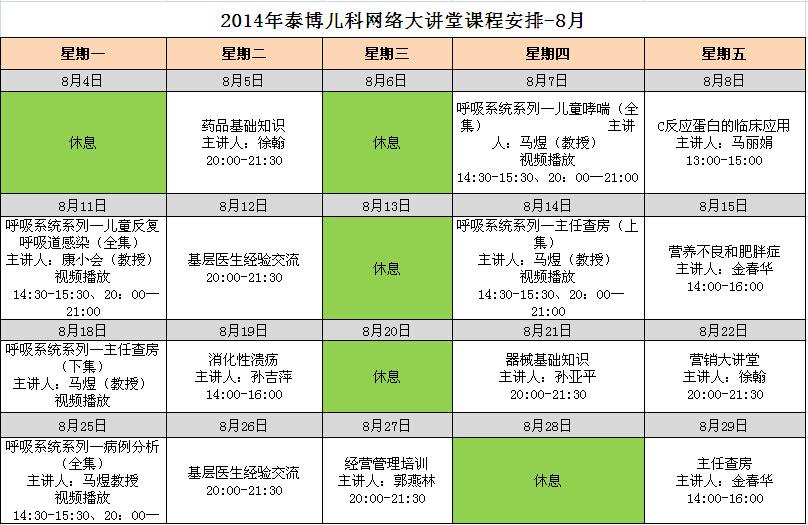 2014年泰博儿科网络大讲堂课程安排-8月

| 星期一 | 星期二 | 星期三 | 星期四 | 星期五 |
|---|---|---|---|---|
| 8月4日 | 8月5日 | 8月6日 | 8月7日 | 8月8日 |
| 休息 | 药品基础知识 主讲人：徐翰 20:00-21:30 | 休息 | 呼吸系统系列—儿童哮喘（全集） 主讲人：马煜（教授） 视频播放 14:30-15:30、20：00—21:00 | C反应蛋白的临床应用 主讲人：马丽娟 13:00-15:00 |
| 8月11日 | 8月12日 | 8月13日 | 8月14日 | 8月15日 |
| 呼吸系统系列—儿童反复呼吸道感染（全集） 主讲人：康小会（教授） 视频播放 14:30-15:30、20：00—21:00 | 基层医生经验交流 20:00-21:30 | 休息 | 呼吸系统系列—主任查房（上集） 主讲人：马煜（教授） 视频播放 14:30-15:30、20：00—21:00 | 营养不良和肥胖症 主讲人：金春华 14:00-16:00 |
| 8月18日 | 8月19日 | 8月20日 | 8月21日 | 8月22日 |
| 呼吸系统系列—主任查房（下集） 主讲人：马煜（教授） 视频播放 | 消化性溃疡 主讲人：孙吉萍 14:00-16:00 | 休息 | 器械基础知识 主讲人：孙亚平 20:00-21:30 | 营销大讲堂 主讲人：徐翰 20:00-21:30 |
| 8月25日 | 8月26日 | 8月27日 | 8月28日 | 8月29日 |
| 呼吸系统系列—病例分析（全集） 主讲人：马煜教授 视频播放 14:30-15:30、20：00— | 基层医生经验交流 20:00-21:30 | 经营管理培训 主讲人：郭燕林 20:00-21:30 | 休息 | 主任查房 主讲人：金春华 14:00-16:00 |